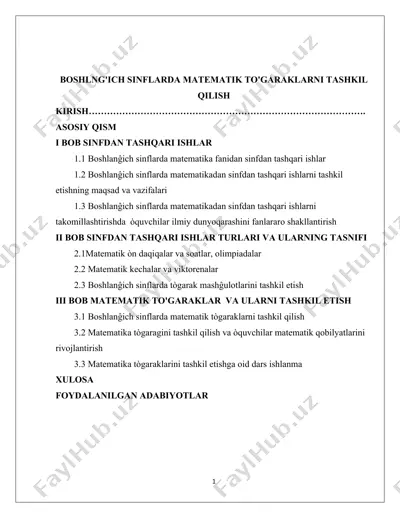 BOSHLNG'ICH SINFLARDA MATEMATIK TO'GARAKLARNI TASHKIL QILISH

KIRISH……………………………………………………………………………….

ASOSIY QISM

I BOB SINFDAN TASHQARI ISHLAR

1.1 Boshlanĝich sinflarda matematika fanidan sinfdan tashqari ishlar

1.2 Boshlanĝich sinflarda matematikadan sinfdan tashqari ishlarni tashkil etishning maqsad va vazifalari

1.3 Boshlanĝich sinflarda matematikadan sinfdan tashqari ishlarni takomillashtirishda òquvchilar ilmiy dunyoqarashini fanlararo shakllantirish

II BOB SINFDAN TASHQARI ISHLAR TURLARI VA ULARNING TASNIFI

2.1Matematik òn daqiqalar va soatlar, olimpiadalar

2.2 Matematik kechalar va viktorenalar

2.3 Boshlanĝich sinflarda tògarak mashĝulotlarini tashkil etish

III BOB MATEMATIK TO'GARAKLAR VA ULARNI TASHKIL ETISH

3.1 Boshlanĝich sinflarda matematik tògaraklarni tashkil qilish

3.2 Matematika tògaragini tashkil qilish va òquvchilar matematik qobilyatlarini rivojlantirish

3.3 Matematika tògaraklarini tashkil etishga oid dars ishlanma

XULOSA

FOYDALANILGAN ADABIYOTLAR

1

FaylHub.uz